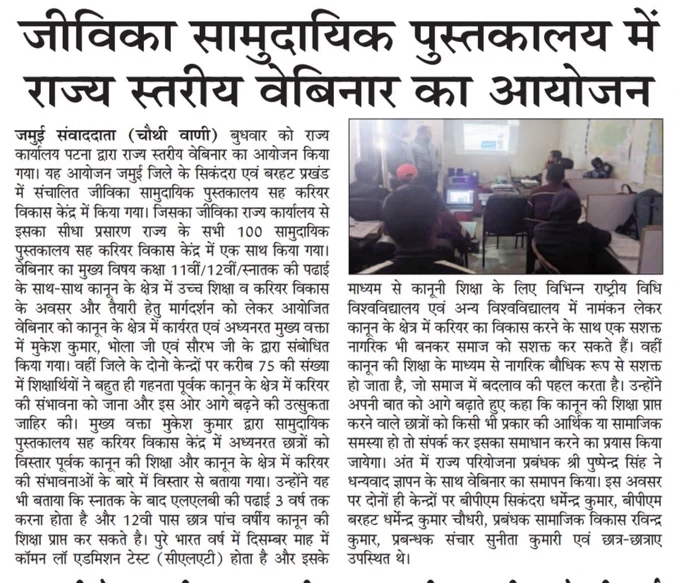 जीविका सामुदायिक पुस्तकालय में राज्य स्तरीय वेबिनार का आयोजन

जमुई संवाददाता (चौथी वाणी) बुधवार को राज्य कार्यालय पटना द्वारा राज्य स्तरीय वेबिनार का आयोजन किया गया। यह आयोजन जमुई जिले के सिकंदरा एवं बरहट प्रखंड में संचालित जीविका सामुदायिक पुस्तकालय सह करियर विकास केंद्र में किया गया। जिसका जीविका राज्य कार्यालय से इसका सीधा प्रसारण राज्य के सभी 100 सामुदायिक पुस्तकालय सह करियर विकास केंद्र में एक साथ किया गया। वेबिनार का मुख्य विषय कक्षा 11वीं/12वीं/स्नातक की पढाई के साथ-साथ कानून के क्षेत्र में उच्च शिक्षा व करियर विकास के अवसर और तैयारी हेतु मार्गदर्शन को लेकर आयोजित वेबिनार को कानून के क्षेत्र में कार्यरत एवं अध्यनरत मुख्य वक्ता में मुकेश कुमार, भोला जी एवं सौरभ जी के द्वारा संबोधित किया गया। वहीं जिले के दोनो केन्द्रों पर करीब 75 की संख्या में शिक्षार्थियों ने बहुत ही गहनता पूर्वक कानून के क्षेत्र में करियर की संभावना को जाना और इस ओर आगे बढ़ने की उत्सुकता जाहिर की। मुख्य वक्ता मुकेश कुमार द्वारा सामुदायिक पुस्तकालय सह करियर विकास केंद्र में अध्यनरत छात्रों को विस्तार पूर्वक कानून की शिक्षा और कानून के क्षेत्र में करियर की संभावनाओं के बारे में विस्तार से बताया गया। उन्होंने यह भी बताया कि स्नातक के बाद एलएलबी की पढाई 3 वर्ष तक करना होता है और 12वी पास छात्र पांच वर्षीय कानून की शिक्षा प्राप्त कर सकते है। पुरे भारत वर्ष में दिसम्बर माह में कॉमन लॉ एडमिशन टेस्ट (सीएलएटी) होता है और इसके माध्यम से कानूनी शिक्षा के लिए विभिन्न राष्ट्रीय विधि विश्वविद्यालय एवं अन्य विश्वविद्यालय में नामंकन लेकर कानून के क्षेत्र में करियर का विकास करने के साथ एक सशक्त नागरिक भी बनकर समाज को सशक्त कर सकते हैं। वहीं कानून की शिक्षा के माध्यम से नागरिक बौधिक रूप से सशक्त हो जाता है, जो समाज में बदलाव की पहल करता है। उन्होंने अपनी बात को आगे बढ़ाते हुए कहा कि कानून की शिक्षा प्राप्त करने वाले छात्रों को किसी भी प्रकार की आर्थिक या सामाजिक समस्या हो तो संपर्क कर इसका समाधान करने का प्रयास किया जायेगा। अंत में राज्य परियोजना प्रबंधक श्री पुष्पेन्द्र सिंह ने धन्यवाद ज्ञापन के साथ वेबिनार का समापन किया। इस अवसर पर दोनों ही केन्द्रों पर बीपीएम सिकंदरा धर्मेन्द्र कुमार, बीपीएम बरहट धर्मेन्द्र कुमार चौधरी, प्रबंधक सामाजिक विकास रविन्द्र कुमार, प्रबन्धक संचार सुनीता कुमारी एवं छात्र-छात्राए उपस्थित थे।